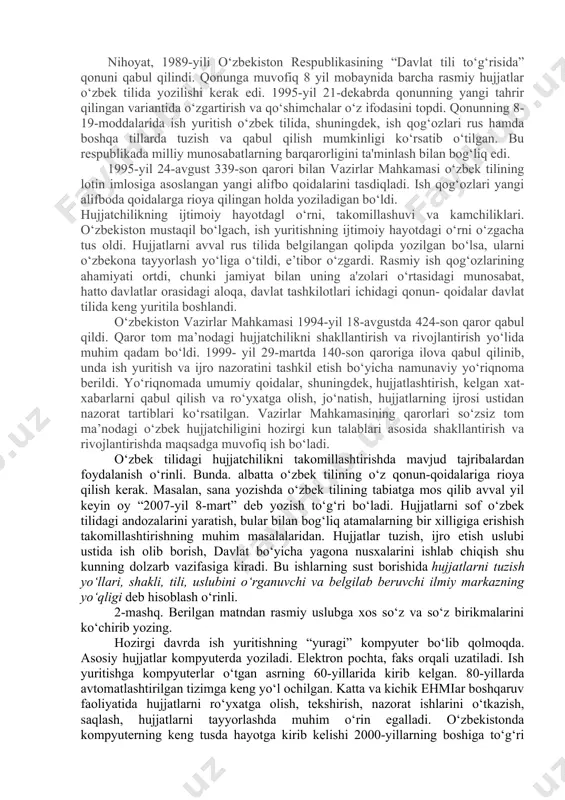 Nihoyat, 1989-yili O‘zbekiston Respublikasining “Davlat tili to‘g‘risida” qonuni qabul qilindi. Qonunga muvofiq 8 yil mobaynida barcha rasmiy hujjatlar o‘zbek tilida yozilishi kerak edi. 1995-yil 21-dekabrda qonunning yangi tahrir qilingan variantida o‘zgartirish va qo‘shimchalar o‘z ifodasini topdi. Qonunning 8-19-moddalarida ish yuritish o‘zbek tilida, shuningdek, ish qog‘ozlari rus hamda boshqa tillarda tuzish va qabul qilish mumkinligi ko‘rsatib o‘tilgan. Bu respublikada milliy munosabatlarning barqarorligini ta'minlash bilan bog‘liq edi.

1995-yil 24-avgust 339-son qarori bilan Vazirlar Mahkamasi o‘zbek tilining lotin imlosiga asoslangan yangi alifbo qoidalarini tasdiqladi. Ish qog‘ozlari yangi alifboda qoidalarga rioya qilingan holda yoziladigan bo‘ldi.

Hujjatchilikning ijtimoiy hayotdagl o‘rni, takomillashuvi va kamchiliklari. O‘zbekiston mustaqil bo‘lgach, ish yuritishning ijtimoiy hayotdagi o‘rni o‘zgacha tus oldi. Hujjatlarni avval rus tilida belgilangan qolipda yozilgan bo‘lsa, ularni o‘zbekona tayyorlash yo‘liga o‘tildi, e’tibor o‘zgardi. Rasmiy ish qog‘ozlarining ahamiyati ortdi, chunki jamiyat bilan uning a'zolari o‘rtasidagi munosabat, hatto davlatlar orasidagi aloqa, davlat tashkilotlari ichidagi qonun- qoidalar davlat tilida keng yuritila boshlandi.

O‘zbekiston Vazirlar Mahkamasi 1994-yil 18-avgustda 424-son qaror qabul qildi. Qaror tom ma’nodagi hujjatchilikni shakllantirish va rivojlantirish yo‘lida muhim qadam bo‘ldi. 1999- yil 29-martda 140-son qaroriga ilova qabul qilinib, unda ish yuritish va ijro nazoratini tashkil etish bo‘yicha namunaviy yo‘riqnoma berildi. Yo‘riqnomada umumiy qoidalar, shuningdek, hujjatlashtirish, kelgan xat-xabarlarni qabul qilish va ro‘yxatga olish, jo‘natish, hujjatlarning ijrosi ustidan nazorat tartiblari ko‘rsatilgan. Vazirlar Mahkamasining qarorlari so‘zsiz tom ma’nodagi o‘zbek hujjatchiligini hozirgi kun talablari asosida shakllantirish va rivojlantirishda maqsadga muvofiq ish bo‘ladi.

O‘zbek tilidagi hujjatchilikni takomillashtirishda mavjud tajribalardan foydalanish o‘rinli. Bunda. albatta o‘zbek tilining o‘z qonun-qoidalariga rioya qilish kerak. Masalan, sana yozishda o‘zbek tilining tabiatga mos qilib avval yil keyin oy “2007-yil 8-mart” deb yozish to‘g‘ri bo‘ladi. Hujjatlarni sof o‘zbek tilidagi andozalarini yaratish, bular bilan bog‘liq atamalarning bir xilligiga erishish takomillashtirishning muhim masalalaridan. Hujjatlar tuzish, ijro etish uslubi ustida ish olib borish, Davlat bo‘yicha yagona nusxalarini ishlab chiqish shu kunning dolzarb vazifasiga kiradi. Bu ishlarning sust borishida hujjatlarni tuzish yo‘llari, shakli, tili, uslubini o‘rganuvchi va belgilab beruvchi ilmiy markazning yo‘qligi deb hisoblash o‘rinli.

2-mashq. Berilgan matndan rasmiy uslubga xos so‘z va so‘z birikmalarini ko‘chirib yozing.

Hozirgi davrda ish yuritishning “yuragi” kompyuter bo‘lib qolmoqda. Asosiy hujjatlar kompyuterda yoziladi. Elektron pochta, faks orqali uzatiladi. Ish yuritishga kompyuterlar o‘tgan asrning 60-yillarida kirib kelgan. 80-yillarda avtomatlashtirilgan tizimga keng yo‘l ochilgan. Katta va kichik EHMIar boshqaruv faoliyatida hujjatlarni ro‘yxatga olish, tekshirish, nazorat ishlarini o‘tkazish, saqlash, hujjatlarni tayyorlashda muhim o‘rin egalladi. O‘zbekistonda kompyuterning keng tusda hayotga kirib kelishi 2000-yillarning boshiga to‘g‘ri